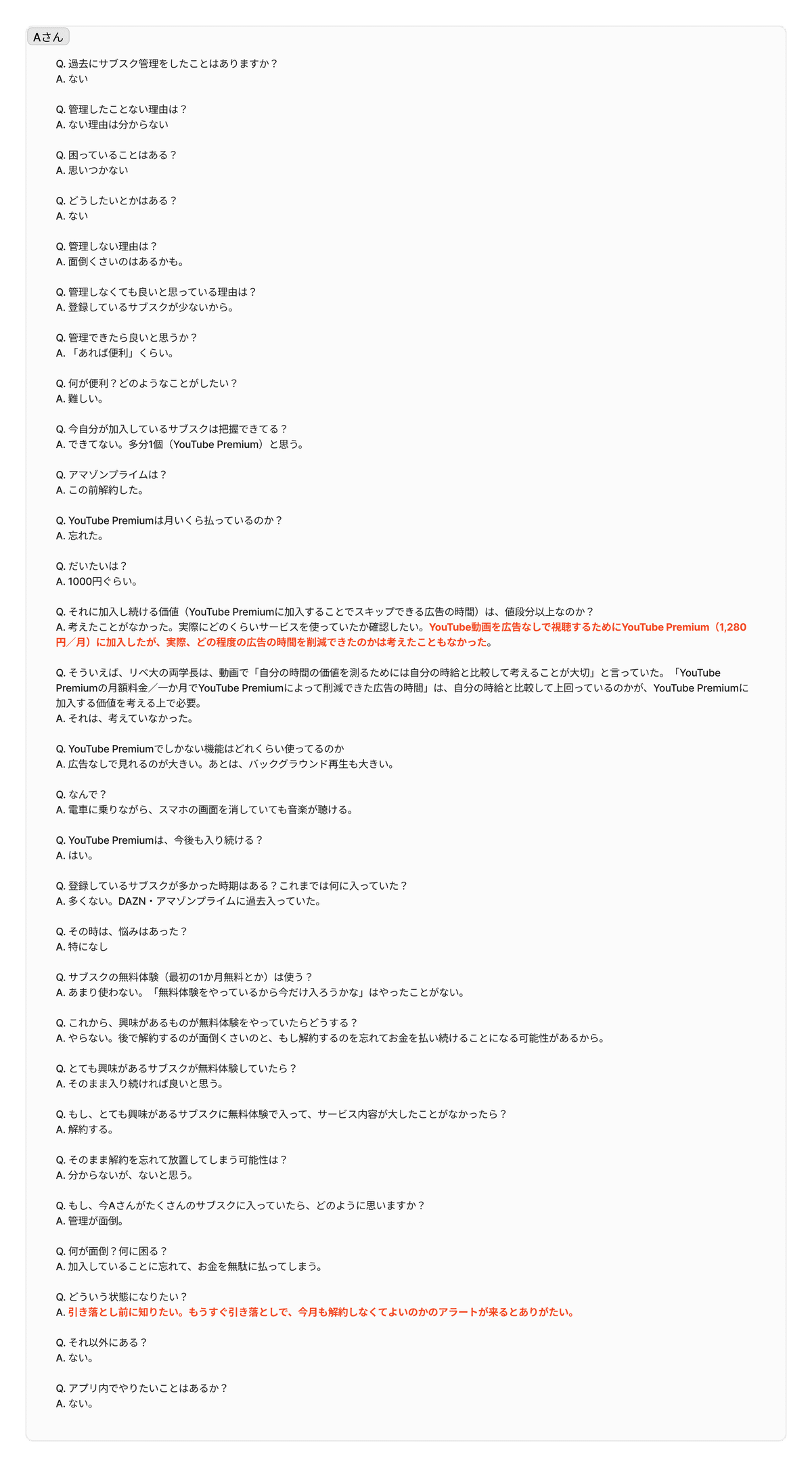 Aさん

Q. 過去にサブスク管理をしたことはありますか？
A. ない

Q. 管理したことない理由は？
A. ない理由は分からない

Q. 困っていることはある？
A. 思いつかない

Q. どうしたいとかはある？
A. ない

Q. 管理しない理由は？
A. 面倒くさいのはあるかも。

Q. 管理しなくても良いと思っている理由は？
A. 登録しているサブスクが少ないから。

Q. 管理できたら良いと思うか？
A. 「あれば便利」くらい。

Q. 何が便利？どのようなことがしたい？
A. 難しい。

Q. 今自分が加入しているサブスクは把握できてる？
A. できてない。多分1個（YouTube Premium）と思う。

Q. アマゾンプライムは？
A. この前解約した。

Q. YouTube Premiumは月いくら払っているのか？
A. 忘れた。

Q. だいたいは？
A. 1000円ぐらい。

Q. それに加入し続ける価値（YouTube Premiumに加入することでスキップできる広告の時間）は、値段分以上なのか？
A. 考えたことがなかった。実際にどのくらいサービスを使っていたか確認したい。YouTube動画を広告なしで視聴するためにYouTube Premium（1,280円／月）に加入したが、実際、どの程度の広告の時間を削減できたのかは考えたこともなかった。

Q. そういえば、リベ大の両学長は、動画で「自分の時間の価値を測るためには自分の時給と比較して考えることが大切」と言っていた。「YouTube Premiumの月額料金／一か月でYouTube Premiumによって削減できた広告の時間」は、自分の時給と比較して上回っているのかが、YouTube Premiumに加入する価値を考える上で必要。
A. それは、考えていなかった。

Q. YouTube Premiumでしかない機能はどれくらい使ってるのか
A. 広告なしで見れるのが大きい。あとは、バックグラウンド再生も大きい。

Q. なんで？
A. 電車に乗りながら、スマホの画面を消していても音楽が聴ける。

Q. YouTube Premiumは、今後も入り続ける？
A. はい。

Q. 登録しているサブスクが多かった時期はある？これまでは何に入っていた？
A. 多くない。DAZN・アマゾンプライムに過去入っていた。

Q. その時は、悩みはあった？
A. 特になし

Q. サブスクの無料体験（最初の1か月無料とか）は使う？
A. あまり使わない。「無料体験をやっているから今だけ入ろうかな」はやったことがない。

Q. これから、興味があるものが無料体験をやっていたらどうする？
A. やらない。後で解約するのが面倒くさいのと、もし解約するのを忘れてお金を払い続けることになる可能性があるから。

Q. とても興味があるサブスクが無料体験していたら？
A. そのまま入り続ければ良いと思う。

Q. もし、とても興味があるサブスクに無料体験で入って、サービス内容が大したことがなかったら？
A. 解約する。

Q. そのまま解約を忘れて放置してしまう可能性は？
A. 分からないが、ないと思う。

Q. もし、今Aさんがたくさんのサブスクに入っていたら、どのように思いますか？
A. 管理が面倒。

Q. 何が面倒？何に困る？
A. 加入していることに忘れて、お金を無駄に払ってしまう。

Q. どういう状態になりたい？
A. 引き落とし前に知りたい。もうすぐ引き落としで、今月も解約しなくてよいのかのアラートが来るとありがたい。

Q. それ以外にある？
A. ない。

Q. アプリ内でやりたいことはあるか？
A. ない。